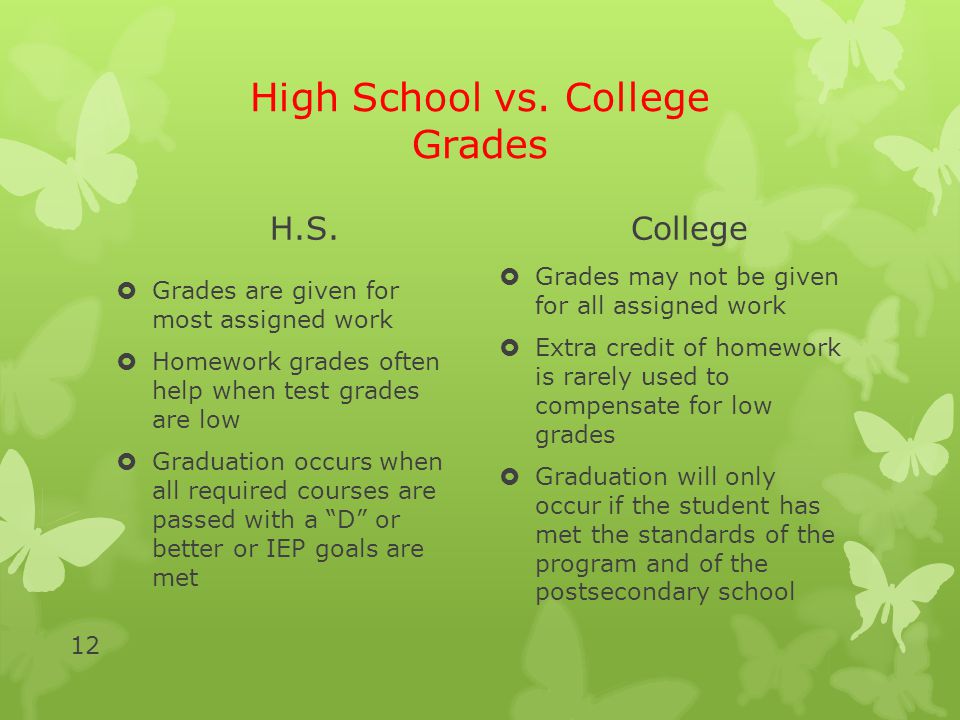 High School vs. College Grades

H.S.

- Grades are given for most assigned work
- Homework grades often help when test grades are low
- Graduation occurs when all required courses are passed with a “D” or better or IEP goals are met

College

- Grades may not be given for all assigned work
- Extra credit of homework is rarely used to compensate for low grades
- Graduation will only occur if the student has met the standards of the program and of the postsecondary school

12